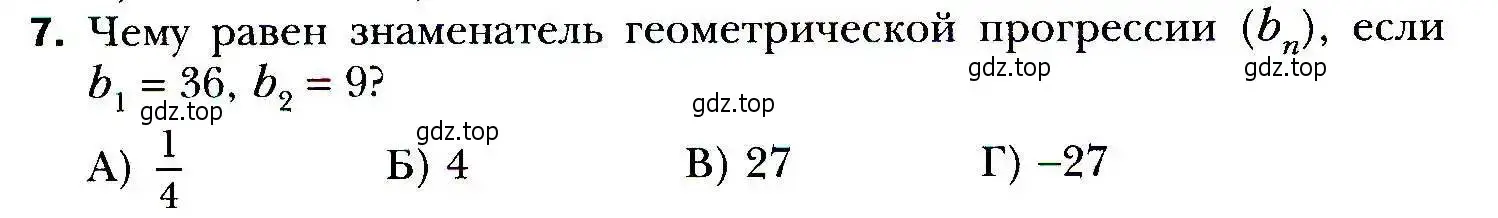 7. Чему равен знаменатель геометрической прогрессии $(b_n)$, если $b_1 = 36$, $b_2 = 9$?

gdz.top gdz.top gdz.top gdz.top gdz.top

А) $\frac{1}{4}$ Б) 4 В) 27 Г) –27